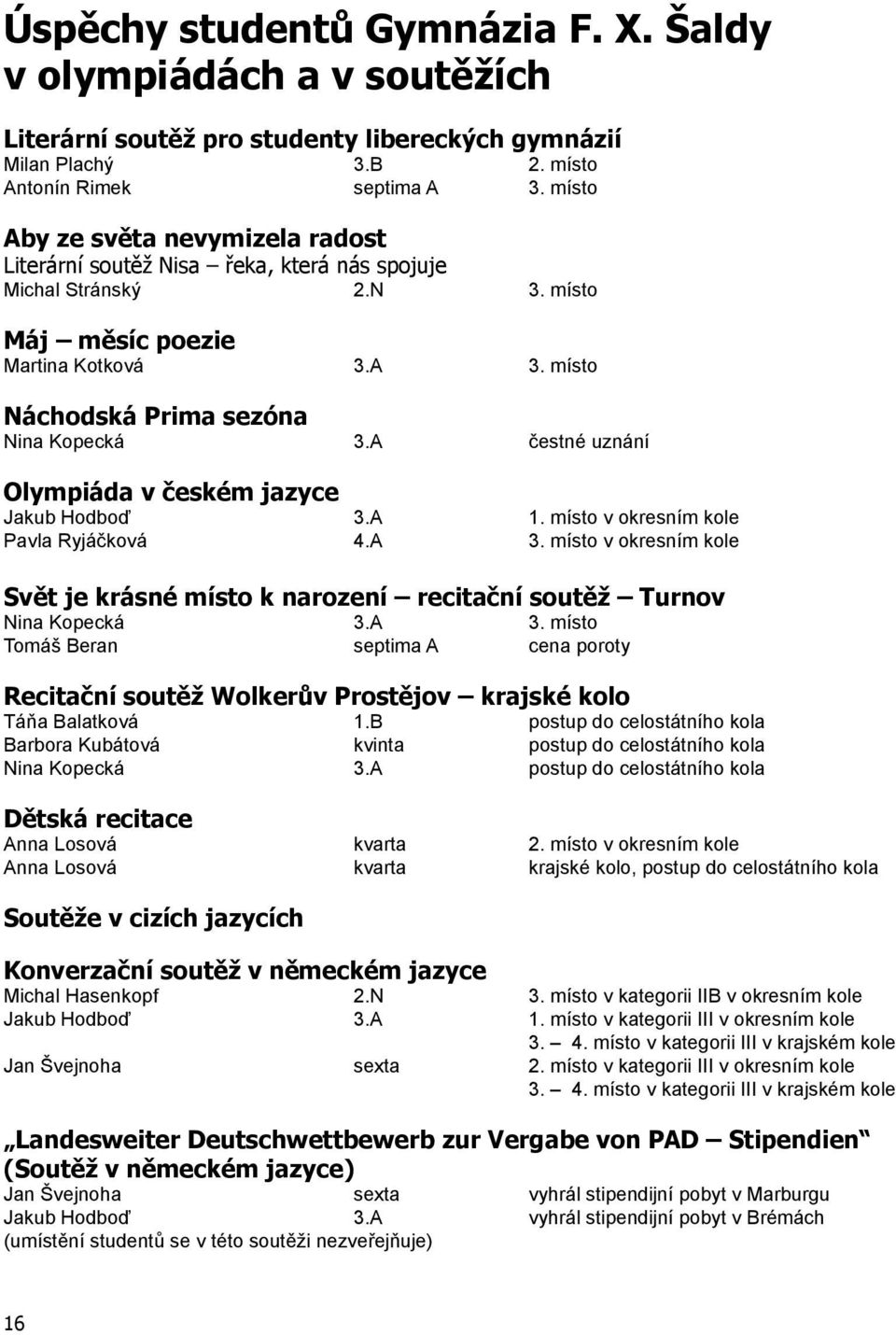 Úspěchy studentů Gymnázia F. X. Šaldy v olympiádách a v soutěžích

Literární soutěž pro studenty libereckých gymnázií

| | | |
|---|---|---|
| Milan Plachý | 3.B | 2. místo |
| Antonín Rimek | septima A | 3. místo |

Aby ze světa nevymizela radost
Literární soutěž Nisa – řeka, která nás spojuje

| | | |
|---|---|---|
| Michal Stránský | 2.N | 3. místo |

Máj – měsíc poezie

| | | |
|---|---|---|
| Martina Kotková | 3.A | 3. místo |

Náchodská Prima sezóna

| | | |
|---|---|---|
| Nina Kopecká | 3.A | čestné uznání |

Olympiáda v českém jazyce

| | | |
|---|---|---|
| Jakub Hodboď | 3.A | 1. místo v okresním kole |
| Pavla Ryjáčková | 4.A | 3. místo v okresním kole |

Svět je krásné místo k narození – recitační soutěž – Turnov

| | | |
|---|---|---|
| Nina Kopecká | 3.A | 3. místo |
| Tomáš Beran | septima A | cena poroty |

Recitační soutěž Wolkerův Prostějov – krajské kolo

| | | |
|---|---|---|
| Táňa Balatková | 1.B | postup do celostátního kola |
| Barbora Kubátová | kvinta | postup do celostátního kola |
| Nina Kopecká | 3.A | postup do celostátního kola |

Dětská recitace

| | | |
|---|---|---|
| Anna Losová | kvarta | 2. místo v okresním kole |
| Anna Losová | kvarta | krajské kolo, postup do celostátního kola |

Soutěže v cizích jazycích

Konverzační soutěž v německém jazyce

| | | |
|---|---|---|
| Michal Hasenkopf | 2.N | 3. místo v kategorii IIB v okresním kole |
| Jakub Hodboď | 3.A | 1. místo v kategorii III v okresním kole |
| | | 3. – 4. místo v kategorii III v krajském kole |
| Jan Švejnoha | sexta | 2. místo v kategorii III v okresním kole |
| | | 3. – 4. místo v kategorii III v krajském kole |

„Landesweiter Deutschwettbewerb zur Vergabe von PAD – Stipendien“ (Soutěž v německém jazyce)

| | | |
|---|---|---|
| Jan Švejnoha | sexta | vyhrál stipendijní pobyt v Marburgu |
| Jakub Hodboď | 3.A | vyhrál stipendijní pobyt v Brémách |

(umístění studentů se v této soutěži nezveřejňuje)

16